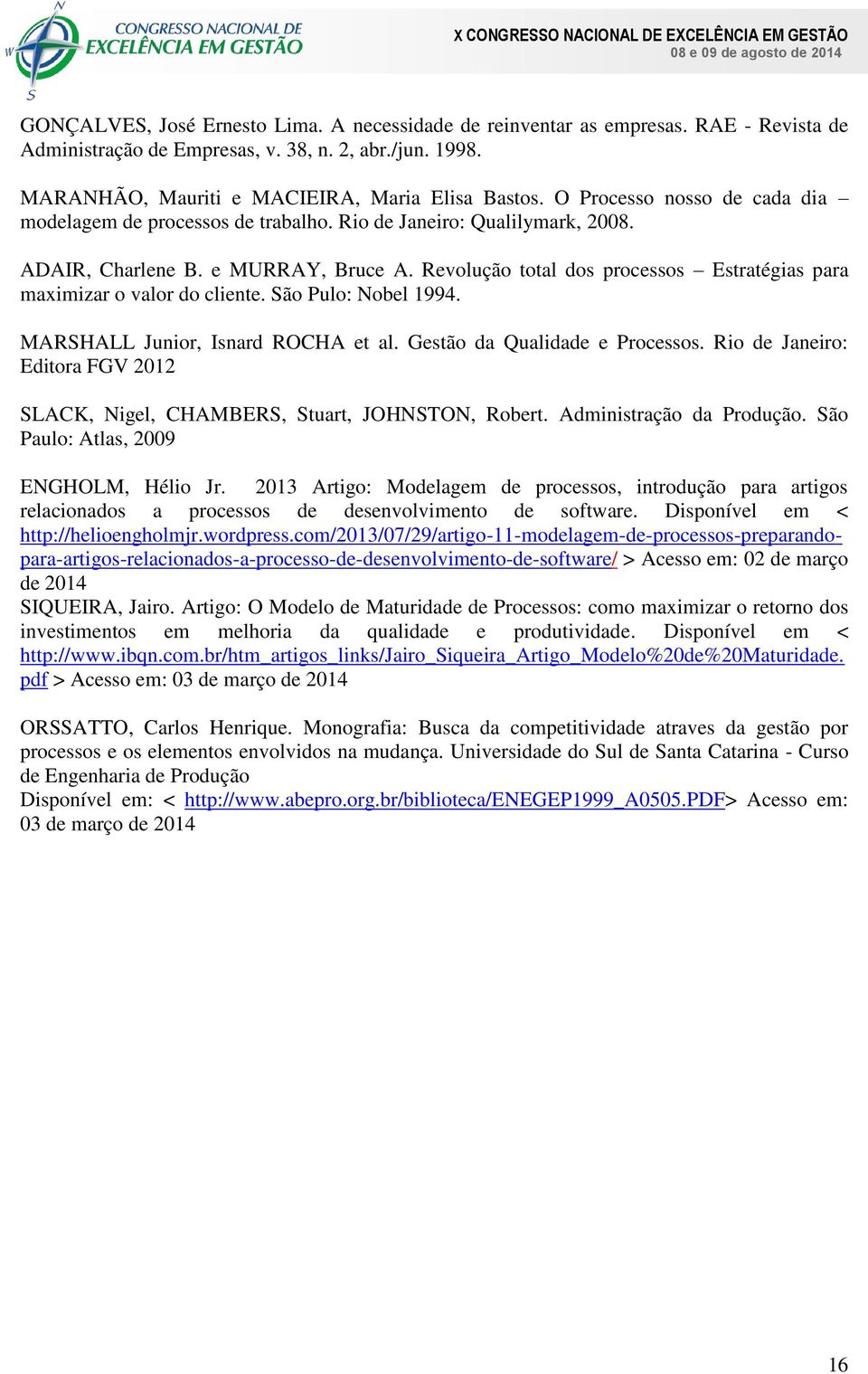 N
W
S
CONGRESSO NACIONAL DE
EXCELÊNCIA EM GESTÃO

X CONGRESSO NACIONAL DE EXCELÊNCIA EM GESTÃO
08 e 09 de agosto de 2014

GONÇALVES, José Ernesto Lima. A necessidade de reinventar as empresas. RAE - Revista de Administração de Empresas, v. 38, n. 2, abr./jun. 1998.

MARANHÃO, Mauriti e MACIEIRA, Maria Elisa Bastos. O Processo nosso de cada dia – modelagem de processos de trabalho. Rio de Janeiro: Qualilymark, 2008.

ADAIR, Charlene B. e MURRAY, Bruce A. Revolução total dos processos – Estratégias para maximizar o valor do cliente. São Pulo: Nobel 1994.

MARSHALL Junior, Isnard ROCHA et al. Gestão da Qualidade e Processos. Rio de Janeiro: Editora FGV 2012

SLACK, Nigel, CHAMBERS, Stuart, JOHNSTON, Robert. Administração da Produção. São Paulo: Atlas, 2009

ENGHOLM, Hélio Jr. 2013 Artigo: Modelagem de processos, introdução para artigos relacionados a processos de desenvolvimento de software. Disponível em < http://helioengholmjr.wordpress.com/2013/07/29/artigo-11-modelagem-de-processos-preparando-para-artigos-relacionados-a-processo-de-desenvolvimento-de-software/ > Acesso em: 02 de março de 2014
SIQUEIRA, Jairo. Artigo: O Modelo de Maturidade de Processos: como maximizar o retorno dos investimentos em melhoria da qualidade e produtividade. Disponível em < http://www.ibqn.com.br/htm_artigos_links/Jairo_Siqueira_Artigo_Modelo%20de%20Maturidade.pdf > Acesso em: 03 de março de 2014

ORSSATTO, Carlos Henrique. Monografia: Busca da competitividade atraves da gestão por processos e os elementos envolvidos na mudança. Universidade do Sul de Santa Catarina - Curso de Engenharia de Produção
Disponível em: < http://www.abepro.org.br/biblioteca/ENEGEP1999_A0505.PDF> Acesso em: 03 de março de 2014

16